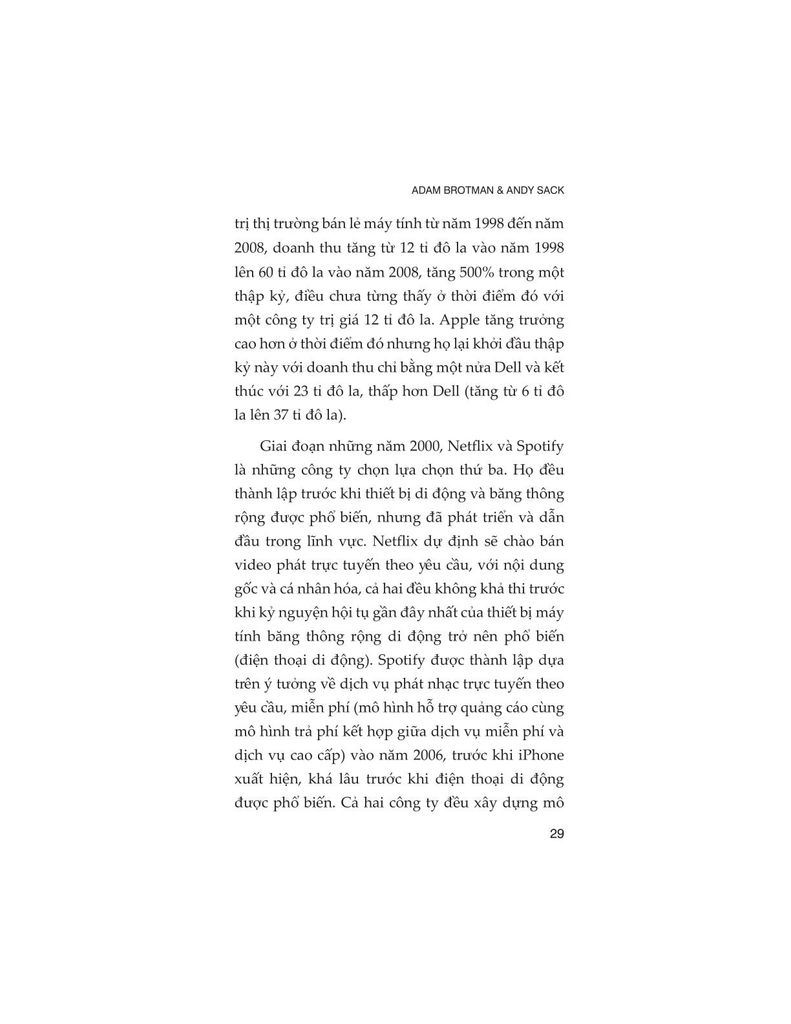 ADAM BROTMAN & ANDY SACK

trị thị trường bán lẻ máy tính từ năm 1998 đến năm 2008, doanh thu tăng từ 12 tỉ đô la vào năm 1998 lên 60 tỉ đô la vào năm 2008, tăng 500% trong một thập kỷ, điều chưa từng thấy ở thời điểm đó với một công ty trị giá 12 tỉ đô la. Apple tăng trưởng cao hơn ở thời điểm đó nhưng họ lại khởi đầu thập kỷ này với doanh thu chỉ bằng một nửa Dell và kết thúc với 23 tỉ đô la, thấp hơn Dell (tăng từ 6 tỉ đô la lên 37 tỉ đô la).

Giai đoạn những năm 2000, Netflix và Spotify là những công ty chọn lựa chọn thứ ba. Họ đều thành lập trước khi thiết bị di động và băng thông rộng được phổ biến, nhưng đã phát triển và dẫn đầu trong lĩnh vực. Netflix dự định sẽ chào bán video phát trực tuyến theo yêu cầu, với nội dung gốc và cá nhân hóa, cả hai đều không khả thi trước khi kỷ nguyên hội tụ gần đây nhất của thiết bị máy tính băng thông rộng di động trở nên phổ biến (điện thoại di động). Spotify được thành lập dựa trên ý tưởng về dịch vụ phát nhạc trực tuyến theo yêu cầu, miễn phí (mô hình hỗ trợ quảng cáo cùng mô hình trả phí kết hợp giữa dịch vụ miễn phí và dịch vụ cao cấp) vào năm 2006, trước khi iPhone xuất hiện, khá lâu trước khi điện thoại di động được phổ biến. Cả hai công ty đều xây dựng mô

29